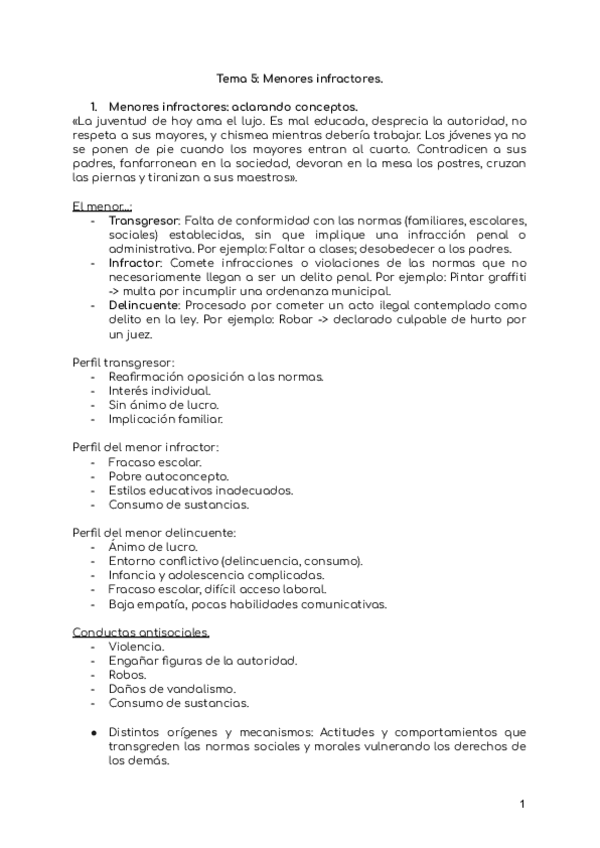 Tema 5: Menores infractores.

1. Menores infractores: aclarando conceptos.

«La juventud de hoy ama el lujo. Es mal educada, desprecia la autoridad, no respeta a sus mayores, y chismea mientras debería trabajar. Los jóvenes ya no se ponen de pie cuando los mayores entran al cuarto. Contradicen a sus padres, fanfarronean en la sociedad, devoran en la mesa los postres, cruzan las piernas y tiranizan a sus maestros».

El menor...:
- Transgresor: Falta de conformidad con las normas (familiares, escolares, sociales) establecidas, sin que implique una infracción penal o administrativa. Por ejemplo: Faltar a clases; desobedecer a los padres.
- Infractor: Comete infracciones o violaciones de las normas que no necesariamente llegan a ser un delito penal. Por ejemplo: Pintar graffiti -> multa por incumplir una ordenanza municipal.
- Delincuente: Procesado por cometer un acto ilegal contemplado como delito en la ley. Por ejemplo: Robar -> declarado culpable de hurto por un juez.

Perfil transgresor:
- Reafirmación oposición a las normas.
- Interés individual.
- Sin ánimo de lucro.
- Implicación familiar.

Perfil del menor infractor:
- Fracaso escolar.
- Pobre autoconcepto.
- Estilos educativos inadecuados.
- Consumo de sustancias.

Perfil del menor delincuente:
- Ánimo de lucro.
- Entorno conflictivo (delincuencia, consumo).
- Infancia y adolescencia complicadas.
- Fracaso escolar, difícil acceso laboral.
- Baja empatía, pocas habilidades comunicativas.

Conductas antisociales.
- Violencia.
- Engañar figuras de la autoridad.
- Robos.
- Daños de vandalismo.
- Consumo de sustancias.

● Distintos orígenes y mecanismos: Actitudes y comportamientos que transgreden las normas sociales y morales vulnerando los derechos de los demás.

1